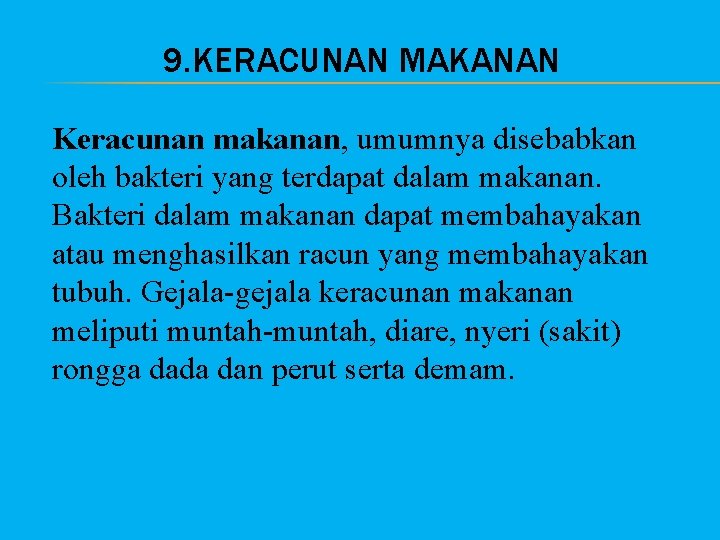 9.KERACUNAN MAKANAN

Keracunan makanan, umumnya disebabkan oleh bakteri yang terdapat dalam makanan. Bakteri dalam makanan dapat membahayakan atau menghasilkan racun yang membahayakan tubuh. Gejala-gejala keracunan makanan meliputi muntah-muntah, diare, nyeri (sakit) rongga dada dan perut serta demam.